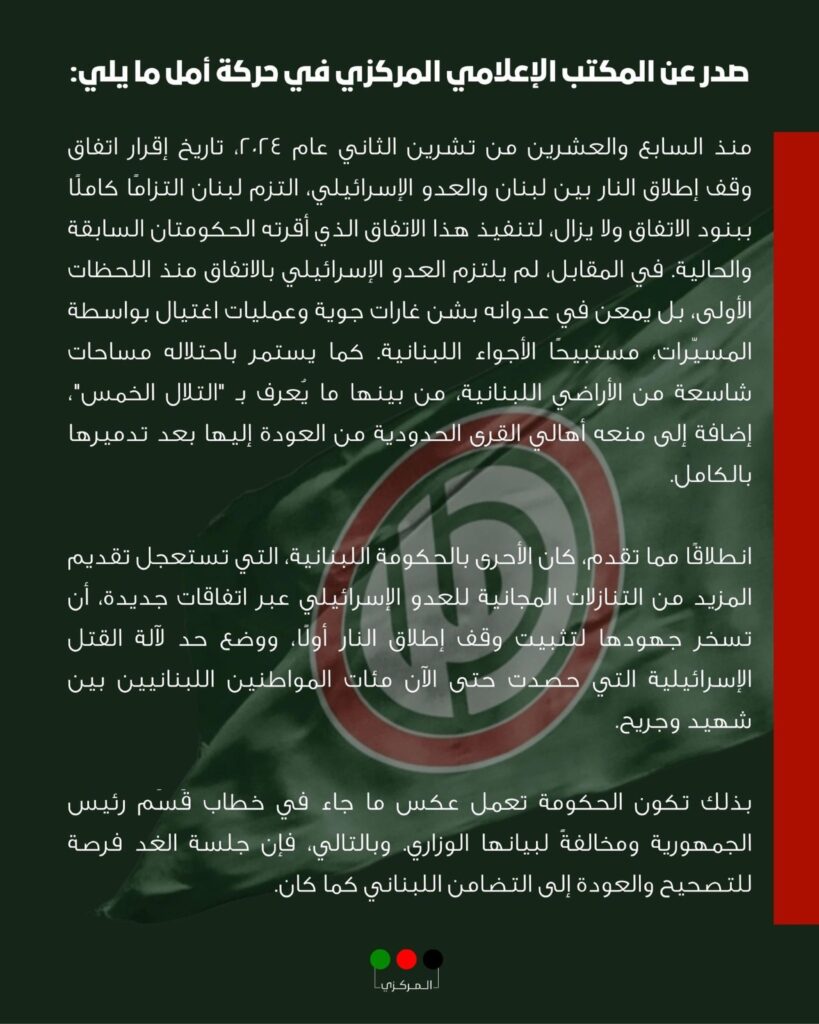 صدر عن المكتب الإعلامي المركزي في حركة أمل ما يلي:

منذ السابع والعشرين من تشرين الثاني عام ٢٠٢٤، تاريخ إقرار اتفاق وقف إطلاق النار بين لبنان والعدو الإسرائيلي، التزم لبنان التزامًا كاملًا ببنود الاتفاق ولا يزال، لتنفيذ هذا الاتفاق الذي أقرته الحكومتان السابقة والحالية. في المقابل، لم يلتزم العدو الإسرائيلي بالاتفاق منذ اللحظات الأولى، بل يمعن في عدوانه بشن غارات جوية وعمليات اغتيال بواسطة المسيّرات، مستبيحًا الأجواء اللبنانية. كما يستمر باحتلاله مساحات شاسعة من الأراضي اللبنانية، من بينها ما يُعرف بـ "التلال الخمس"، إضافة إلى منعه أهالي القرى الحدودية من العودة إليها بعد تدميرها بالكامل.

انطلاقًا مما تقدم، كان الأحرى بالحكومة اللبنانية، التي تستعجل تقديم المزيد من التنازلات المجانية للعدو الإسرائيلي عبر اتفاقات جديدة، أن تسخر جهودها لتثبيت وقف إطلاق النار أولًا، ووضع حد لآلة القتل الإسرائيلية التي حصدت حتى الآن مئات المواطنين اللبنانيين بين شهيد وجريح.

بذلك تكون الحكومة تعمل عكس ما جاء في خطاب قَسَم رئيس الجمهورية ومخالفةً لبيانها الوزاري. وبالتالي، فإن جلسة الغد فرصة للتصحيح والعودة إلى التضامن اللبناني كما كان.

المركزي